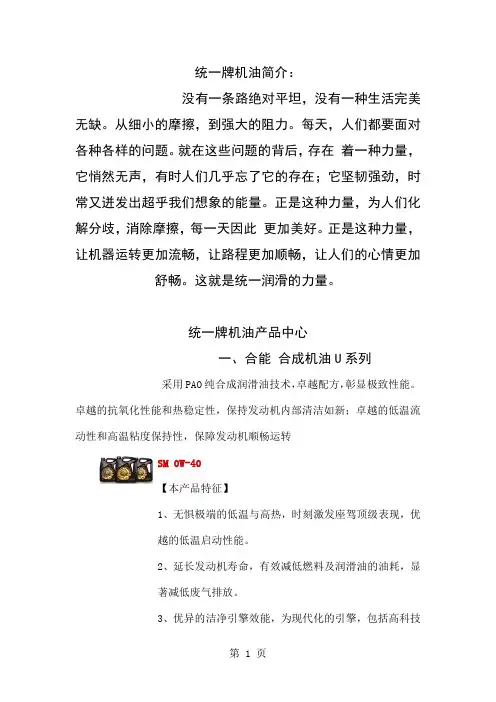 统一牌机油简介：

没有一条路绝对平坦，没有一种生活完美无缺。从细小的摩擦，到强大的阻力。每天，人们都要面对各种各样的问题。就在这些问题的背后，存在 着一种力量，它悄然无声，有时人们几乎忘了它的存在；它坚韧强劲，时常又迸发出超乎我们想象的能量。正是这种力量，为人们化解分歧，消除摩擦，每一天因此 更加美好。正是这种力量，让机器运转更加流畅，让路程更加顺畅，让人们的心情更加舒畅。这就是统一润滑的力量。

统一牌机油产品中心

一、合能 合成机油 U 系列

采用 PAO 纯合成润滑油技术，卓越配方，彰显极致性能。卓越的抗氧化性能和热稳定性，保持发动机内部清洁如新；卓越的低温流动性和高温粘度保持性，保障发动机顺畅运转

SM 0W-40

【本产品特征】

1、无惧极端的低温与高热，时刻激发座驾顶级表现，优越的低温启动性能。

2、延长发动机寿命，有效减低燃料及润滑油的油耗，显著减低废气排放。

3、优异的洁净引擎效能，为现代化的引擎，包括高科技

第 1 页